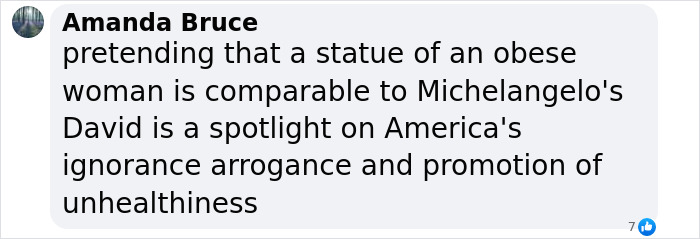 Amanda Bruce
pretending that a statue of an obese woman is comparable to Michelangelo's David is a spotlight on America's ignorance arrogance and promotion of unhealthiness

7